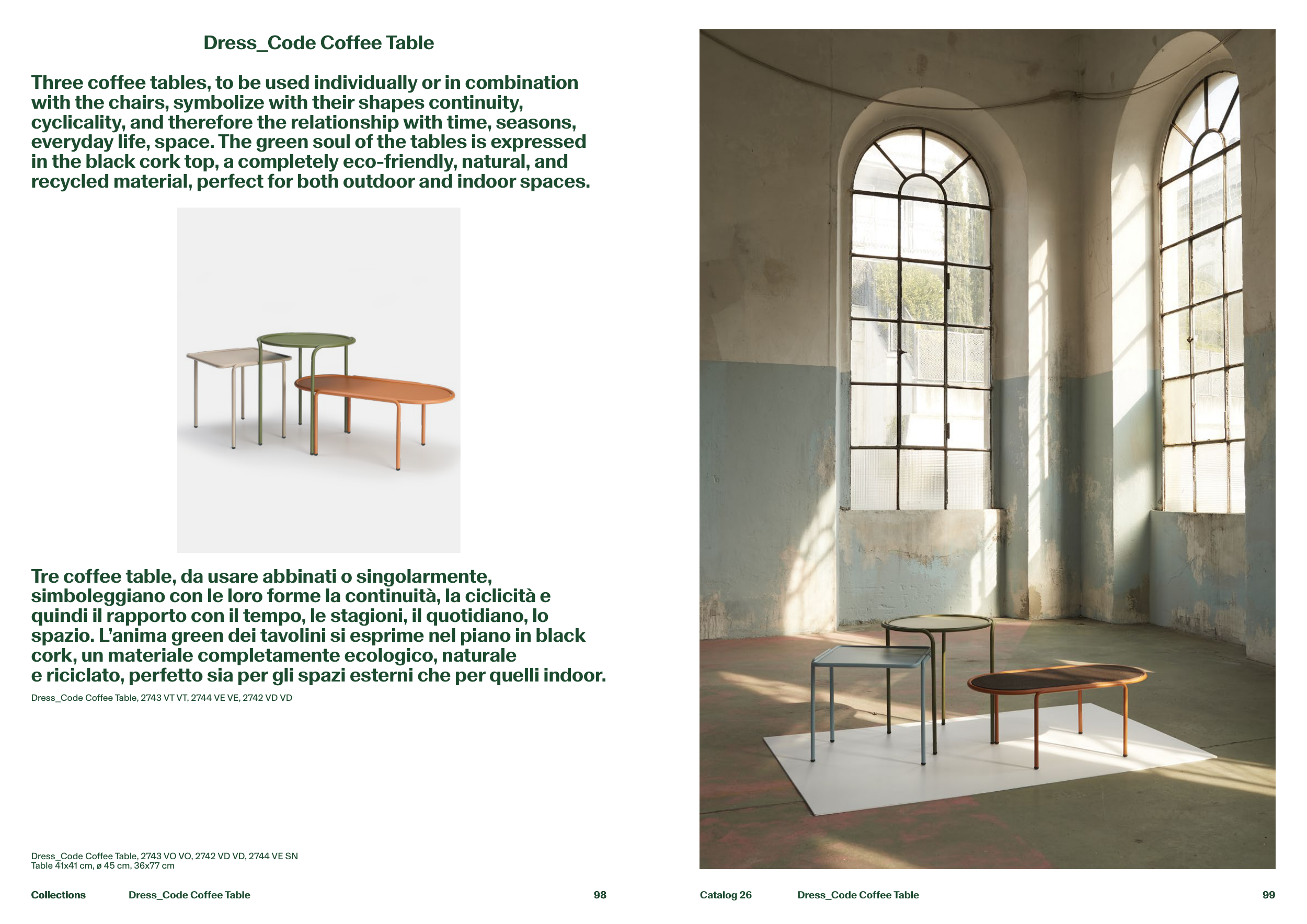 Dress_Code Coffee Table

Three coffee tables, to be used individually or in combination with the chairs, symbolize with their shapes continuity, cyclicality, and therefore the relationship with time, seasons, everyday life, space. The green soul of the tables is expressed in the black cork top, a completely eco-friendly, natural, and recycled material, perfect for both outdoor and indoor spaces.

Tre coffee table, da usare abbinati o singolarmente, simboleggiano con le loro forme la continuità, la ciclicità e quindi il rapporto con il tempo, le stagioni, il quotidiano, lo spazio. L'anima green dei tavolini si esprime nel piano in black cork, un materiale completamente ecologico, naturale e riciclato, perfetto sia per gli spazi esterni che per quelli indoor.

Dress_Code Coffee Table, 2743 VT VT, 2744 VE VE, 2742 VD VD

Dress_Code Coffee Table, 2743 VO VO, 2742 VD VD, 2744 VE SN
Table 41x41 cm, ø 45 cm, 36x77 cm

Collections Dress_Code Coffee Table 98

Catalog 26 Dress_Code Coffee Table 99